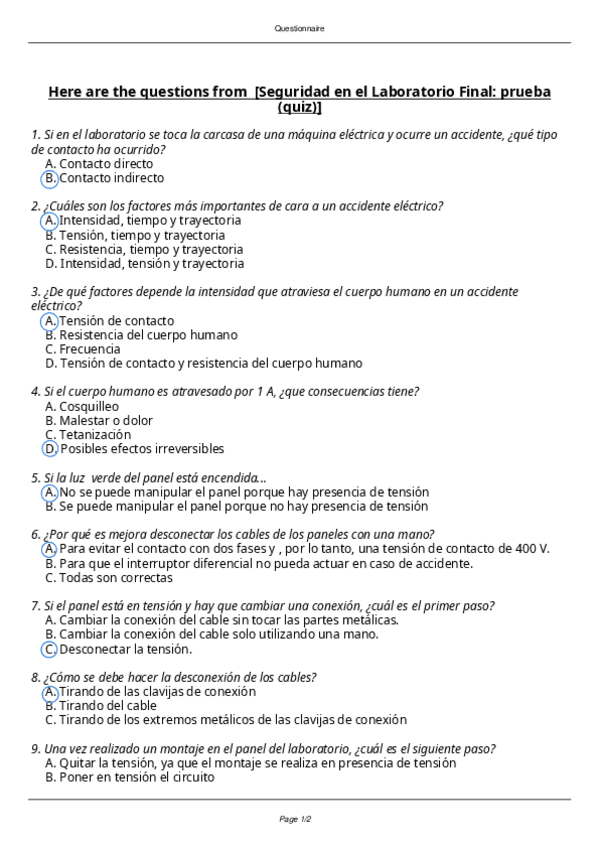 Questionnaire

Here are the questions from [Seguridad en el Laboratorio Final: prueba (quiz)]

1. Si en el laboratorio se toca la carcasa de una máquina eléctrica y ocurre un accidente, ¿qué tipo de contacto ha ocurrido?
A. Contacto directo
B. Contacto indirecto

2. ¿Cuáles son los factores más importantes de cara a un accidente eléctrico?
A. Intensidad, tiempo y trayectoria
B. Tensión, tiempo y trayectoria
C. Resistencia, tiempo y trayectoria
D. Intensidad, tensión y trayectoria

3. ¿De qué factores depende la intensidad que atraviesa el cuerpo humano en un accidente eléctrico?
A. Tensión de contacto
B. Resistencia del cuerpo humano
C. Frecuencia
D. Tensión de contacto y resistencia del cuerpo humano

4. Si el cuerpo humano es atravesado por 1 A, ¿que consecuencias tiene?
A. Cosquilleo
B. Malestar o dolor
C. Tetanización
D. Posibles efectos irreversibles

5. Si la luz verde del panel está encendida...
A. No se puede manipular el panel porque hay presencia de tensión
B. Se puede manipular el panel porque no hay presencia de tensión

6. ¿Por qué es mejora desconectar los cables de los paneles con una mano?
A. Para evitar el contacto con dos fases y , por lo tanto, una tensión de contacto de 400 V.
B. Para que el interruptor diferencial no pueda actuar en caso de accidente.
C. Todas son correctas

7. Si el panel está en tensión y hay que cambiar una conexión, ¿cuál es el primer paso?
A. Cambiar la conexión del cable sin tocar las partes metálicas.
B. Cambiar la conexión del cable solo utilizando una mano.
C. Desconectar la tensión.

8. ¿Cómo se debe hacer la desconexión de los cables?
A. Tirando de las clavijas de conexión
B. Tirando del cable
C. Tirando de los extremos metálicos de las clavijas de conexión

9. Una vez realizado un montaje en el panel del laboratorio, ¿cuál es el siguiente paso?
A. Quitar la tensión, ya que el montaje se realiza en presencia de tensión
B. Poner en tensión el circuito

Page 1/2